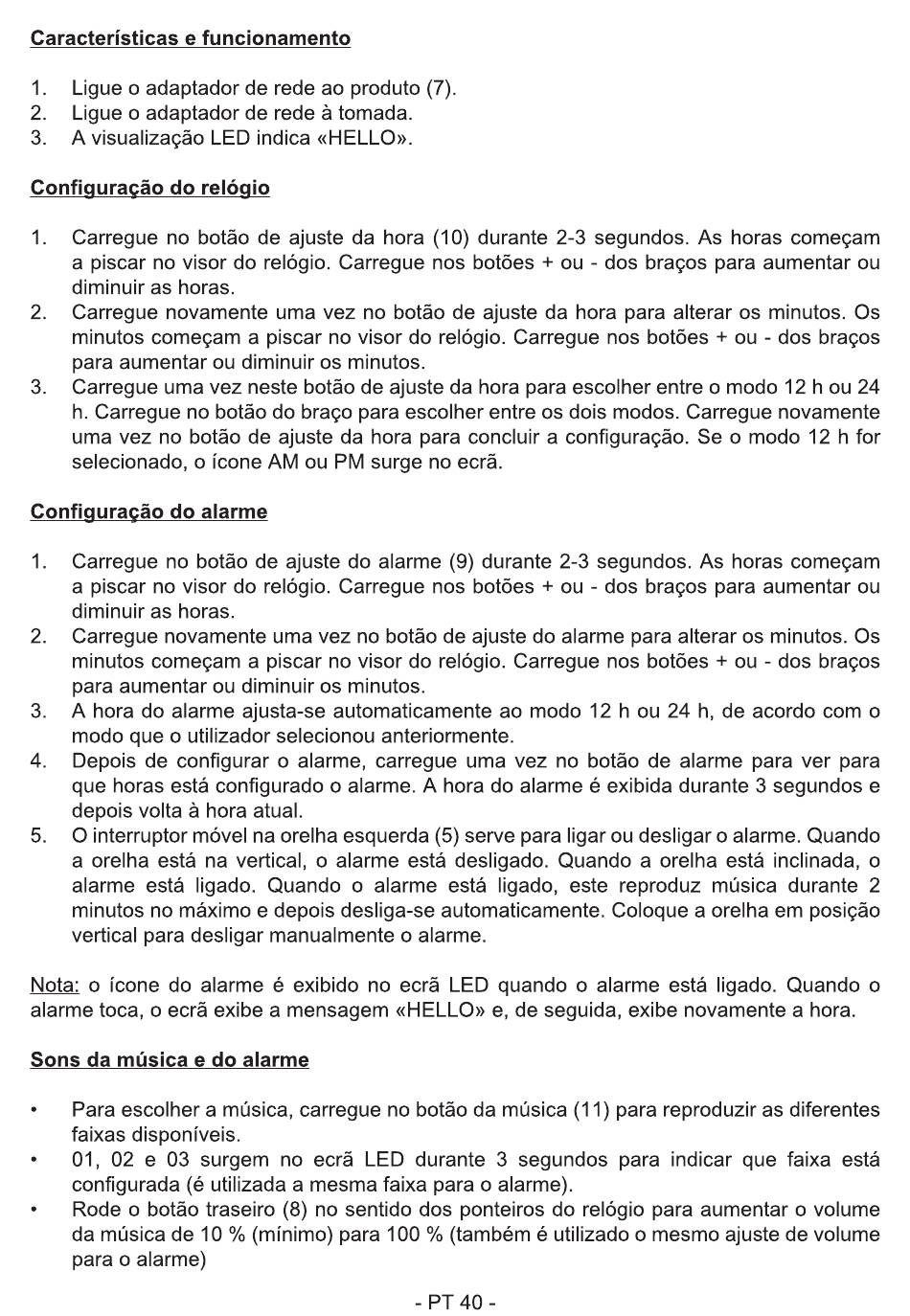 Características e funcionamento

1. Ligue o adaptador de rede ao produto (7).
2. Ligue o adaptador de rede à tomada.
3. A visualização LED indica «HELLO».

Configuração do relógio

1. Carregue no botão de ajuste da hora (10) durante 2-3 segundos. As horas começam a piscar no visor do relógio. Carregue nos botões + ou - dos braços para aumentar ou diminuir as horas.
2. Carregue novamente uma vez no botão de ajuste da hora para alterar os minutos. Os minutos começam a piscar no visor do relógio. Carregue nos botões + ou - dos braços para aumentar ou diminuir os minutos.
3. Carregue uma vez neste botão de ajuste da hora para escolher entre o modo 12 h ou 24 h. Carregue no botão do braço para escolher entre os dois modos. Carregue novamente uma vez no botão de ajuste da hora para concluir a configuração. Se o modo 12 h for selecionado, o ícone AM ou PM surge no ecrã.

Configuração do alarme

1. Carregue no botão de ajuste do alarme (9) durante 2-3 segundos. As horas começam a piscar no visor do relógio. Carregue nos botões + ou - dos braços para aumentar ou diminuir as horas.
2. Carregue novamente uma vez no botão de ajuste do alarme para alterar os minutos. Os minutos começam a piscar no visor do relógio. Carregue nos botões + ou - dos braços para aumentar ou diminuir os minutos.
3. A hora do alarme ajusta-se automaticamente ao modo 12 h ou 24 h, de acordo com o modo que o utilizador selecionou anteriormente.
4. Depois de configurar o alarme, carregue uma vez no botão de alarme para ver para que horas está configurado o alarme. A hora do alarme é exibida durante 3 segundos e depois volta à hora atual.
5. O interruptor móvel na orelha esquerda (5) serve para ligar ou desligar o alarme. Quando a orelha está na vertical, o alarme está desligado. Quando a orelha está inclinada, o alarme está ligado. Quando o alarme está ligado, este reproduz música durante 2 minutos no máximo e depois desliga-se automaticamente. Coloque a orelha em posição vertical para desligar manualmente o alarme.

Nota: o ícone do alarme é exibido no ecrã LED quando o alarme está ligado. Quando o alarme toca, o ecrã exibe a mensagem «HELLO» e, de seguida, exibe novamente a hora.

Sons da música e do alarme

• Para escolher a música, carregue no botão da música (11) para reproduzir as diferentes faixas disponíveis.
• 01, 02 e 03 surgem no ecrã LED durante 3 segundos para indicar que faixa está configurada (é utilizada a mesma faixa para o alarme).
• Rode o botão traseiro (8) no sentido dos ponteiros do relógio para aumentar o volume da música de 10 % (mínimo) para 100 % (também é utilizado o mesmo ajuste de volume para o alarme)

- PT 40 -